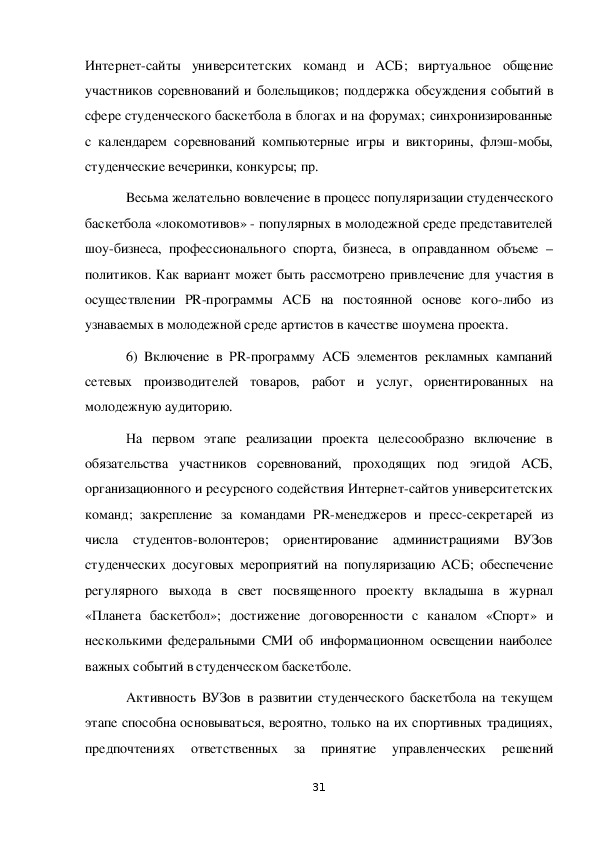 Интернет-сайты университетских команд и АСБ; виртуальное общение участников соревнований и болельщиков; поддержка обсуждения событий в сфере студенческого баскетбола в блогах и на форумах; синхронизированные с календарем соревнований компьютерные игры и викторины, флэш-мобы, студенческие вечеринки, конкурсы; пр.

Весьма желательно вовлечение в процесс популяризации студенческого баскетбола «локомотивов» - популярных в молодежной среде представителей шоу-бизнеса, профессионального спорта, бизнеса, в оправданном объеме – политиков. Как вариант может быть рассмотрено привлечение для участия в осуществлении PR-программы АСБ на постоянной основе кого-либо из узнаваемых в молодежной среде артистов в качестве шоумена проекта.

6) Включение в PR-программу АСБ элементов рекламных кампаний сетевых производителей товаров, работ и услуг, ориентированных на молодежную аудиторию.

На первом этапе реализации проекта целесообразно включение в обязательства участников соревнований, проходящих под эгидой АСБ, организационного и ресурсного содействия Интернет-сайтов университетских команд; закрепление за командами PR-менеджеров и пресс-секретарей из числа студентов-волонтеров; ориентирование администрациями ВУЗов студенческих досуговых мероприятий на популяризацию АСБ; обеспечение регулярного выхода в свет посвященного проекту вкладыша в журнал «Планета баскетбол»; достижение договоренности с каналом «Спорт» и несколькими федеральными СМИ об информационном освещении наиболее важных событий в студенческом баскетболе.

Активность ВУЗов в развитии студенческого баскетбола на текущем этапе способна основываться, вероятно, только на их спортивных традициях, предпочтениях ответственных за принятие управленческих решений

31